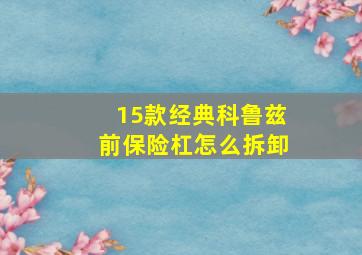 15款经典科鲁兹
前保险杠怎么拆卸